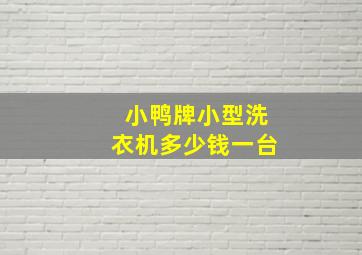 小鸭牌小型洗衣机多少钱一台